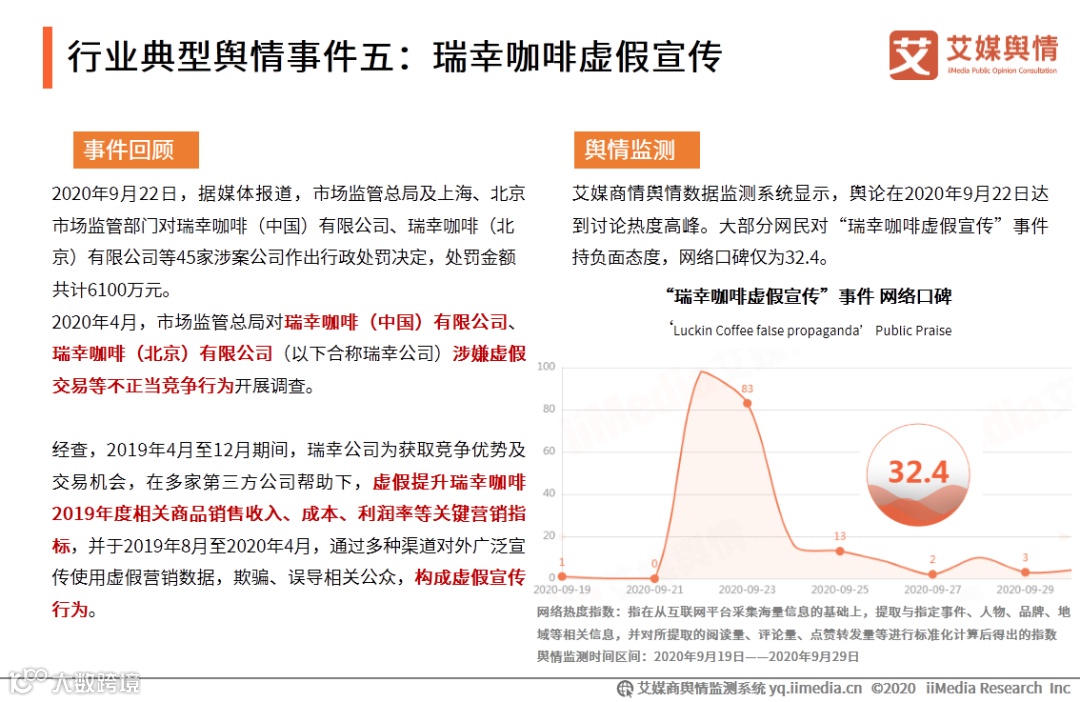 行业典型舆情事件五：瑞幸咖啡虚假宣传

艾媒舆情
iiMedia Public Opinion Consultation

事件回顾

2020年9月22日，据媒体报道，市场监管总局及上海、北京市场监管部门对瑞幸咖啡（中国）有限公司、瑞幸咖啡（北京）有限公司等45家涉案公司作出行政处罚决定，处罚金额共计6100万元。
2020年4月，市场监管总局对瑞幸咖啡（中国）有限公司、瑞幸咖啡（北京）有限公司（以下合称瑞幸公司）涉嫌虚假交易等不正当竞争行为开展调查。

经查，2019年4月至12月期间，瑞幸公司为获取竞争优势及交易机会，在多家第三方公司帮助下，虚假提升瑞幸咖啡2019年度相关商品销售收入、成本、利润率等关键营销指标，并于2019年8月至2020年4月，通过多种渠道对外广泛宣传使用虚假营销数据，欺骗、误导相关公众，构成虚假宣传行为。

舆情监测

艾媒商情舆情数据监测系统显示，舆论在2020年9月22日达到讨论热度高峰。大部分网民对“瑞幸咖啡虚假宣传”事件持负面态度，网络口碑仅为32.4。

“瑞幸咖啡虚假宣传”事件 网络口碑
‘Luckin Coffee false propaganda’ Public Praise

100
80
60
40
20
0
1
0
83
13
2
3
32.4
2020-09-19
2020-09-21
2020-09-23
2020-09-25
2020-09-27
2020-09-29

网络热度指数：指在从互联网平台采集海量信息的基础上，提取与指定事件、人物、品牌、地域等相关信息，并对所提取的阅读量、评论量、点赞转发量等进行标准化计算后得出的指数
舆情监测时间区间：2020年9月19日——2020年9月29日

大数跨境

艾媒商舆情监测系统 yq.iimedia.cn ©2020 iiMedia Research Inc